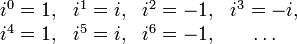 $i^0 = 1, \quad i^1 = i, \quad i^2 = -1, \quad i^3 = -i,$
$i^4 = 1, \quad i^5 = i, \quad i^6 = -1, \quad \ldots$